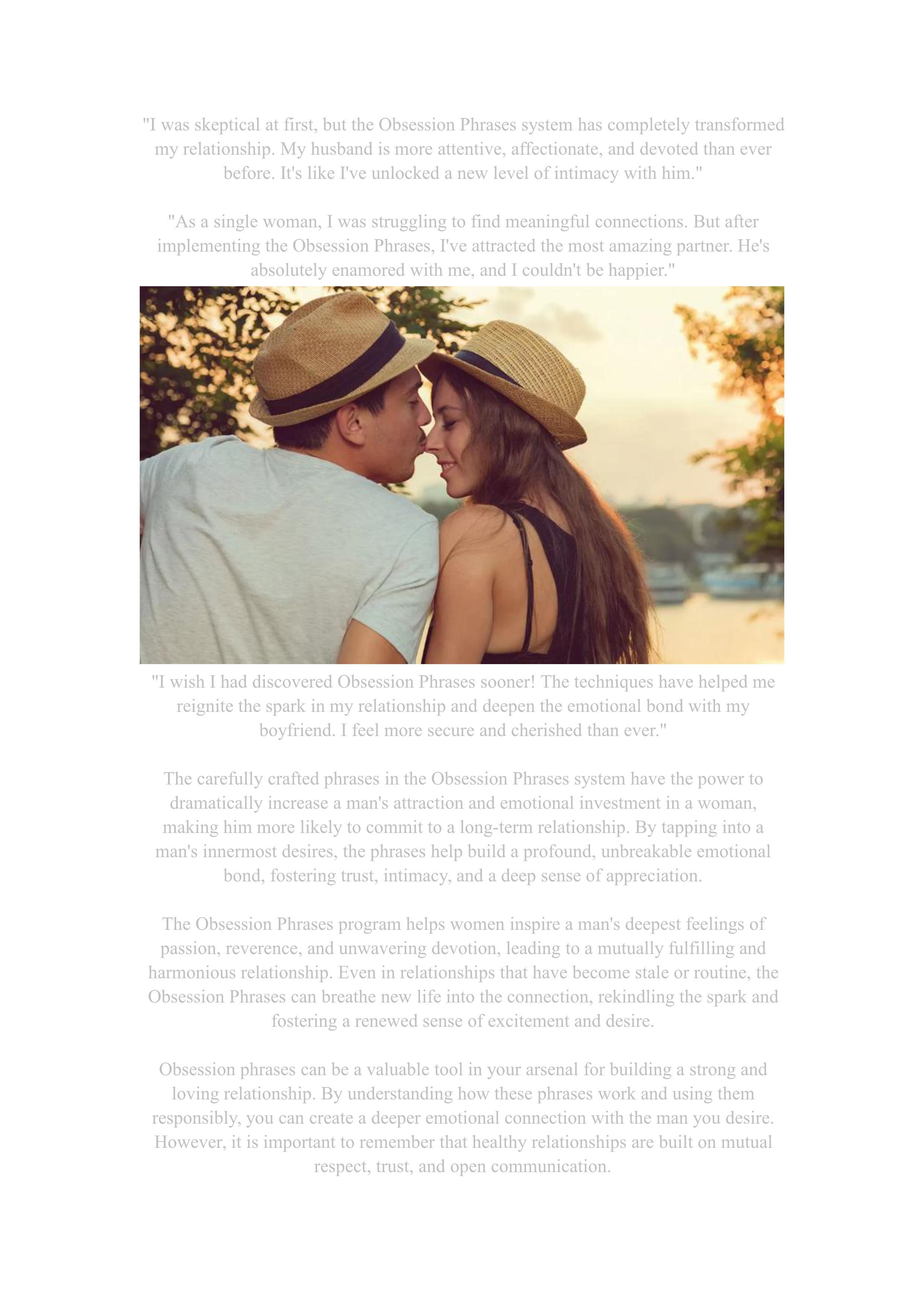 "I was skeptical at first, but the Obsession Phrases system has completely transformed my relationship. My husband is more attentive, affectionate, and devoted than ever before. It's like I've unlocked a new level of intimacy with him."

"As a single woman, I was struggling to find meaningful connections. But after implementing the Obsession Phrases, I've attracted the most amazing partner. He's absolutely enamored with me, and I couldn't be happier."

"I wish I had discovered Obsession Phrases sooner! The techniques have helped me reignite the spark in my relationship and deepen the emotional bond with my boyfriend. I feel more secure and cherished than ever."

The carefully crafted phrases in the Obsession Phrases system have the power to dramatically increase a man's attraction and emotional investment in a woman, making him more likely to commit to a long-term relationship. By tapping into a man's innermost desires, the phrases help build a profound, unbreakable emotional bond, fostering trust, intimacy, and a deep sense of appreciation.

The Obsession Phrases program helps women inspire a man's deepest feelings of passion, reverence, and unwavering devotion, leading to a mutually fulfilling and harmonious relationship. Even in relationships that have become stale or routine, the Obsession Phrases can breathe new life into the connection, rekindling the spark and fostering a renewed sense of excitement and desire.

Obsession phrases can be a valuable tool in your arsenal for building a strong and loving relationship. By understanding how these phrases work and using them responsibly, you can create a deeper emotional connection with the man you desire. However, it is important to remember that healthy relationships are built on mutual respect, trust, and open communication.